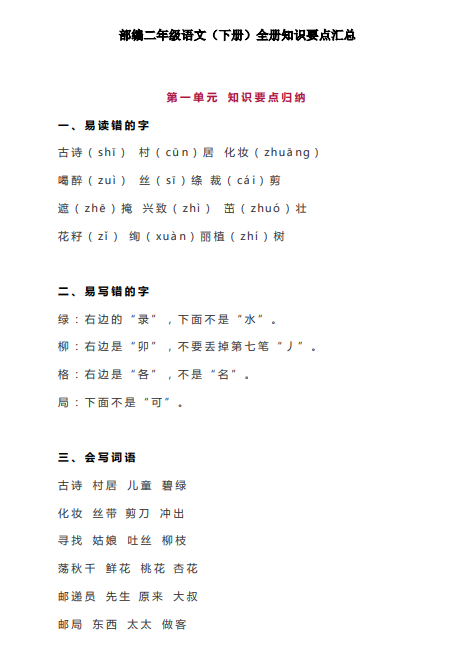 部编二年级语文（下册）全册知识要点汇总

第一单元 知识要点归纳

一、易读错的字

古诗（shī） 村（cūn）居 化妆（zhuāng）

喝醉（zuì） 丝（sī）绦 裁（cái）剪

遮（zhē）掩 兴致（zhì） 茁（zhuó）壮

花籽（zǐ） 绚（xuàn）丽植（zhí）树

二、易写错的字

绿：右边的“录”，下面不是“水”。

柳：右边是“卯”，不要丢掉第七笔“丿”。

格：右边是“各”，不是“名”。

局：下面不是“可”。

三、会写词语

古诗 村居 儿童 碧绿

化妆 丝带 剪刀 冲出

寻找 姑娘 吐丝 柳枝

荡秋千 鲜花 桃花 杏花

邮递员 先生 原来 大叔

邮局 东西 太太 做客